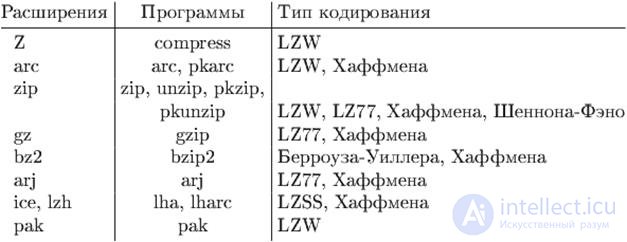 | Расширения | Программы | Тип кодирования |
|---|---|---|
| Z | compress | LZW |
| arc | arc, pkarc | LZW, Хаффмена |
| zip | zip, unzip, pkzip, pkunzip | LZW, LZ77, Хаффмена, Шеннона-Фэно |
| gz | gzip | LZ77, Хаффмена |
| bz2 | bzip2 | Берроуза-Уиллера, Хаффмена |
| arj | arj | LZ77, Хаффмена |
| ice, lzh | lha, lharc | LZSS, Хаффмена |
| pak | pak | LZW |

intellect.icu
Искусственный разум